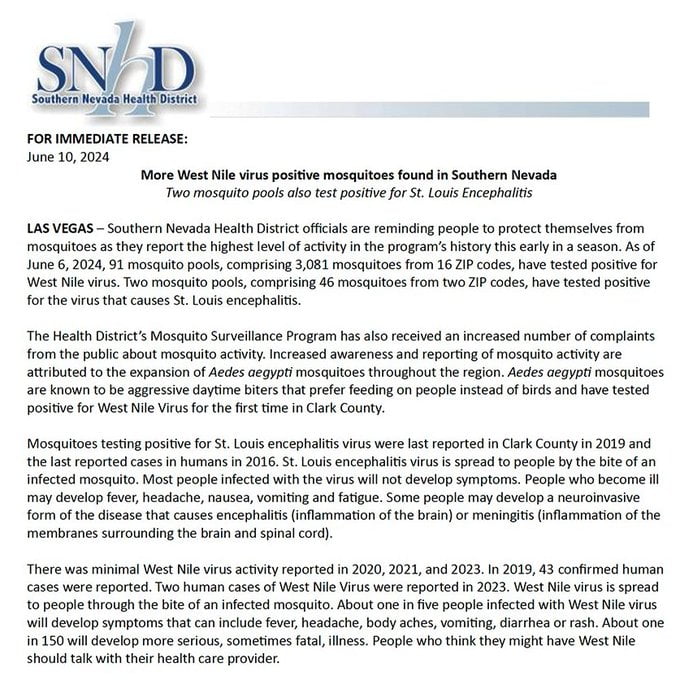 SNHD
Southern Nevada Health District

FOR IMMEDIATE RELEASE:
June 10, 2024

More West Nile virus positive mosquitoes found in Southern Nevada
Two mosquito pools also test positive for St. Louis Encephalitis

LAS VEGAS – Southern Nevada Health District officials are reminding people to protect themselves from mosquitoes as they report the highest level of activity in the program's history this early in a season. As of June 6, 2024, 91 mosquito pools, comprising 3,081 mosquitoes from 16 ZIP codes, have tested positive for West Nile virus. Two mosquito pools, comprising 46 mosquitoes from two ZIP codes, have tested positive for the virus that causes St. Louis encephalitis.

The Health District's Mosquito Surveillance Program has also received an increased number of complaints from the public about mosquito activity. Increased awareness and reporting of mosquito activity are attributed to the expansion of Aedes aegypti mosquitoes throughout the region. Aedes aegypti mosquitoes are known to be aggressive daytime biters that prefer feeding on people instead of birds and have tested positive for West Nile Virus for the first time in Clark County.

Mosquitoes testing positive for St. Louis encephalitis virus were last reported in Clark County in 2019 and the last reported cases in humans in 2016. St. Louis encephalitis virus is spread to people by the bite of an infected mosquito. Most people infected with the virus will not develop symptoms. People who become ill may develop fever, headache, nausea, vomiting and fatigue. Some people may develop a neuroinvasive form of the disease that causes encephalitis (inflammation of the brain) or meningitis (inflammation of the membranes surrounding the brain and spinal cord).

There was minimal West Nile virus activity reported in 2020, 2021, and 2023. In 2019, 43 confirmed human cases were reported. Two human cases of West Nile Virus were reported in 2023. West Nile virus is spread to people through the bite of an infected mosquito. About one in five people infected with West Nile virus will develop symptoms that can include fever, headache, body aches, vomiting, diarrhea or rash. About one in 150 will develop more serious, sometimes fatal, illness. People who think they might have West Nile should talk with their health care provider.